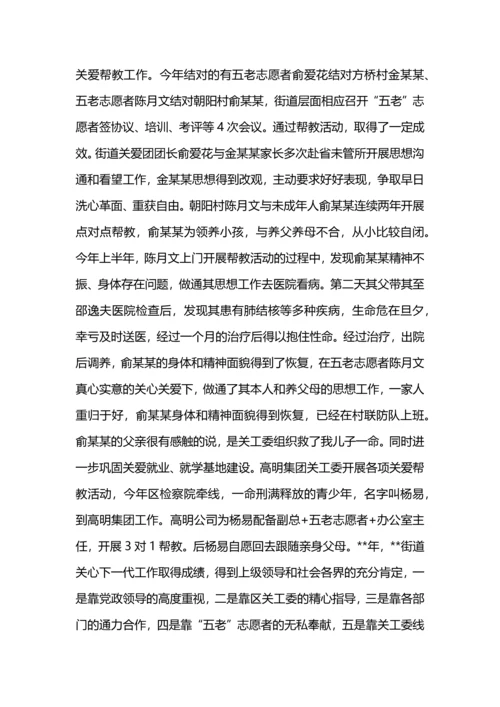 关爱帮教工作。今年结对的有五老志愿者俞爱花结对方桥村金某某、五老志愿者陈月文结对朝阳村俞某某，街道层面相应召开“五老”志愿者签协议、培训、考评等 4 次会议。通过帮教活动，取得了一定成效。街道关爱团团长俞爱花与金某某家长多次赴省未管所开展思想沟通和看望工作，金某某思想得到改观，主动要求好好表现，争取早日洗心革面、重获自由。朝阳村陈月文与未成年人俞某某连续两年开展点对点帮教，俞某某为领养小孩，与养父养母不合，从小比较自闭。今年上半年，陈月文上门开展帮教活动的过程中，发现俞某某精神不振、身体存在问题，做通其思想工作去医院看病。第二天其父带其至邵逸夫医院检查后，发现其患有肺结核等多种疾病，生命危在旦夕，幸亏及时送医，经过一个月的治疗后得以抱住性命。经过治疗，出院后调养，俞某某的身体和精神面貌得到了恢复，在五老志愿者陈月文真心实意的关心关爱下，做通了其本人和养父母的思想工作，一家人重归于好，俞某某身体和精神面貌得到恢复，已经在村联防队上班。俞某某的父亲很有感触的说，是关工委组织救了我儿子一命。同时进一步巩固关爱就业、就学基地建设。高明集团关工委开展各项关爱帮教活动，今年区检察院牵线，一命刑满释放的青少年，名字叫杨易，到高明集团工作。高明公司为杨易配备副总+五老志愿者+办公室主任，开展 3 对 1 帮教。后杨易自愿回去跟随亲身父母。**年，**街道关心下一代工作取得成绩，得到上级领导和社会各界的充分肯定，一是靠党政领导的高度重视，二是靠区关工委的精心指导，三是靠各部门的通力合作，四是靠“五老”志愿者的无私奉献，五是靠关工委线